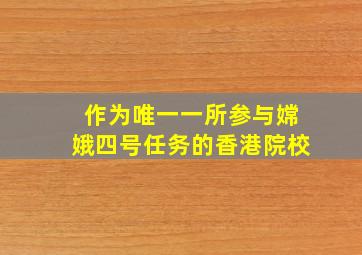 作为唯一一所参与嫦娥四号任务的香港院校